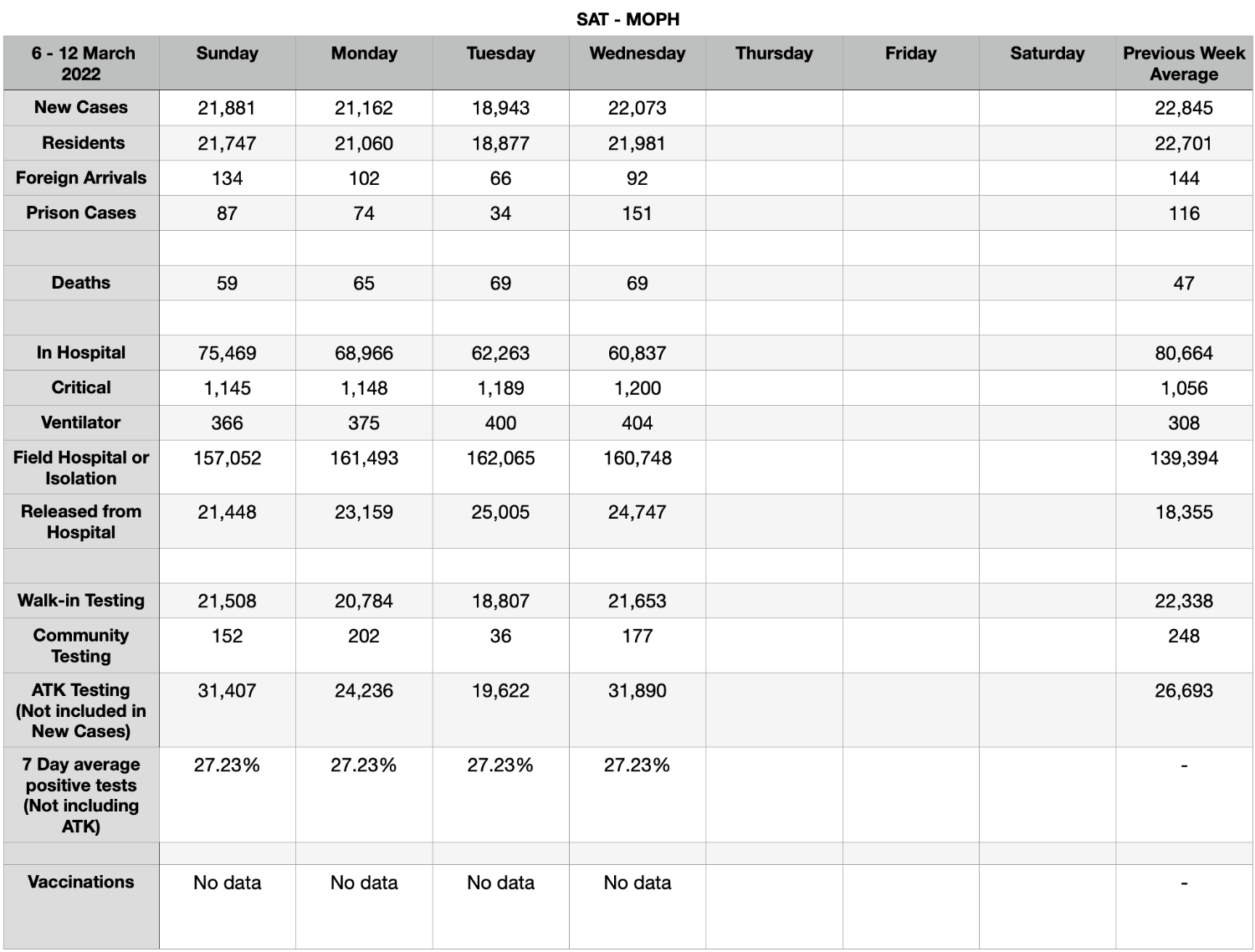 SAT - MOPH

| 6 - 12 March 2022 | Sunday | Monday | Tuesday | Wednesday | Thursday | Friday | Saturday | Previous Week Average |
|---|---|---|---|---|---|---|---|---|
| New Cases | 21,881 | 21,162 | 18,943 | 22,073 | | | | 22,845 |
| Residents | 21,747 | 21,060 | 18,877 | 21,981 | | | | 22,701 |
| Foreign Arrivals | 134 | 102 | 66 | 92 | | | | 144 |
| Prison Cases | 87 | 74 | 34 | 151 | | | | 116 |
| | | | | | | | | |
| Deaths | 59 | 65 | 69 | 69 | | | | 47 |
| | | | | | | | | |
| In Hospital | 75,469 | 68,966 | 62,263 | 60,837 | | | | 80,664 |
| Critical | 1,145 | 1,148 | 1,189 | 1,200 | | | | 1,056 |
| Ventilator | 366 | 375 | 400 | 404 | | | | 308 |
| Field Hospital or Isolation | 157,052 | 161,493 | 162,065 | 160,748 | | | | 139,394 |
| Released from Hospital | 21,448 | 23,159 | 25,005 | 24,747 | | | | 18,355 |
| | | | | | | | | |
| Walk-in Testing | 21,508 | 20,784 | 18,807 | 21,653 | | | | 22,338 |
| Community Testing | 152 | 202 | 36 | 177 | | | | 248 |
| ATK Testing (Not included in New Cases) | 31,407 | 24,236 | 19,622 | 31,890 | | | | 26,693 |
| 7 Day average positive tests (Not including ATK) | 27.23% | 27.23% | 27.23% | 27.23% | | | | - |
| | | | | | | | | |
| Vaccinations | No data | No data | No data | No data | | | | - |